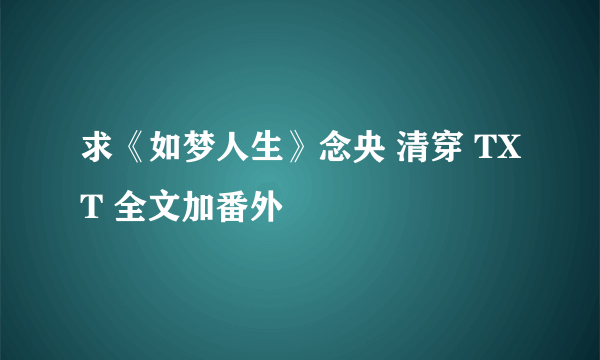 求《如梦人生》念央 清穿 TXT 全文加番外